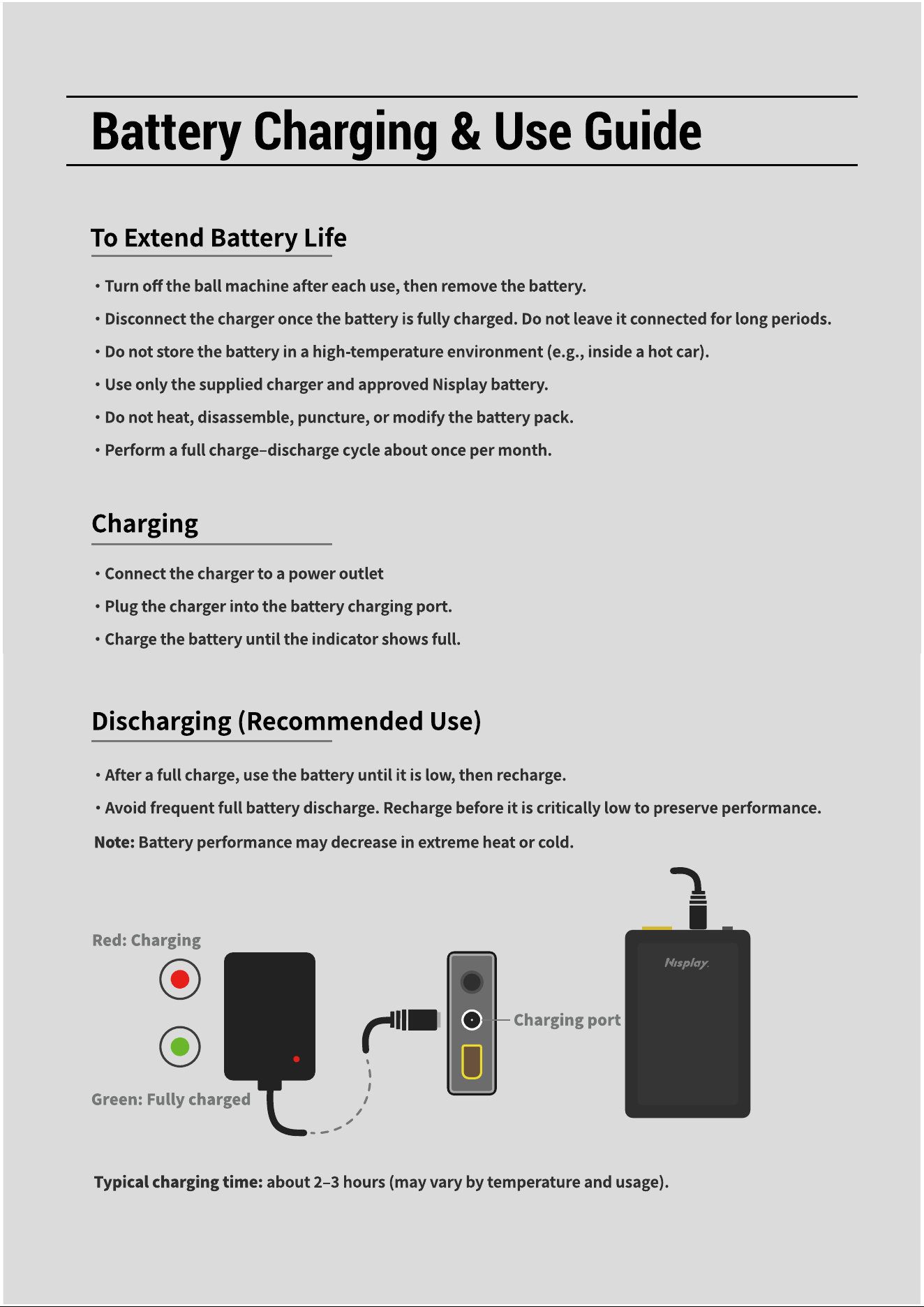 Battery Charging & Use Guide

To Extend Battery Life

• Turn off the ball machine after each use, then remove the battery.
• Disconnect the charger once the battery is fully charged. Do not leave it connected for long periods.
• Do not store the battery in a high-temperature environment (e.g., inside a hot car).
• Use only the supplied charger and approved Nisplay battery.
• Do not heat, disassemble, puncture, or modify the battery pack.
• Perform a full charge–discharge cycle about once per month.

Charging

• Connect the charger to a power outlet
• Plug the charger into the battery charging port.
• Charge the battery until the indicator shows full.

Discharging (Recommended Use)

• After a full charge, use the battery until it is low, then recharge.
• Avoid frequent full battery discharge. Recharge before it is critically low to preserve performance.

Note: Battery performance may decrease in extreme heat or cold.

Red: Charging

Green: Fully charged

Charging port

Nisplay

Typical charging time: about 2–3 hours (may vary by temperature and usage).